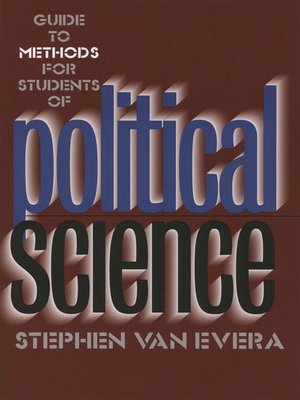 GUIDE TO METHODS FOR STUDENTS OF

political science

STEPHEN VAN EVERA